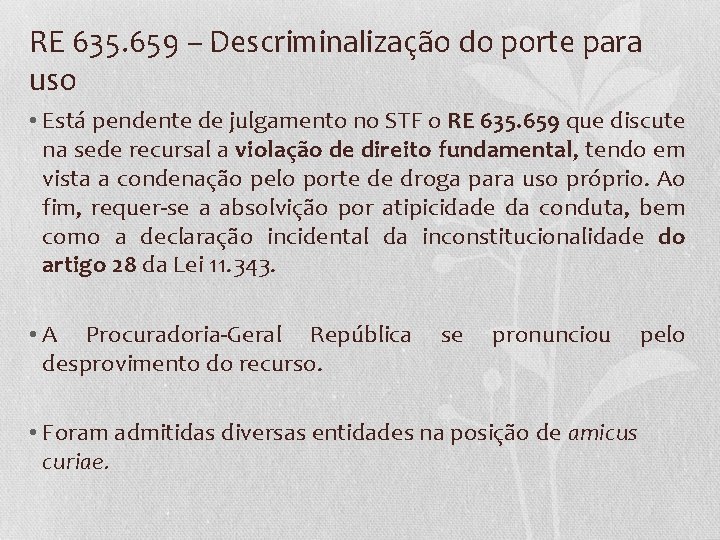 RE 635.659 – Descriminalização do porte para uso

• Está pendente de julgamento no STF o RE 635.659 que discute na sede recursal a violação de direito fundamental, tendo em vista a condenação pelo porte de droga para uso próprio. Ao fim, requer-se a absolvição por atipicidade da conduta, bem como a declaração incidental da inconstitucionalidade do artigo 28 da Lei 11.343.

• A Procuradoria-Geral República se pronunciou pelo desprovimento do recurso.

• Foram admitidas diversas entidades na posição de amicus curiae.